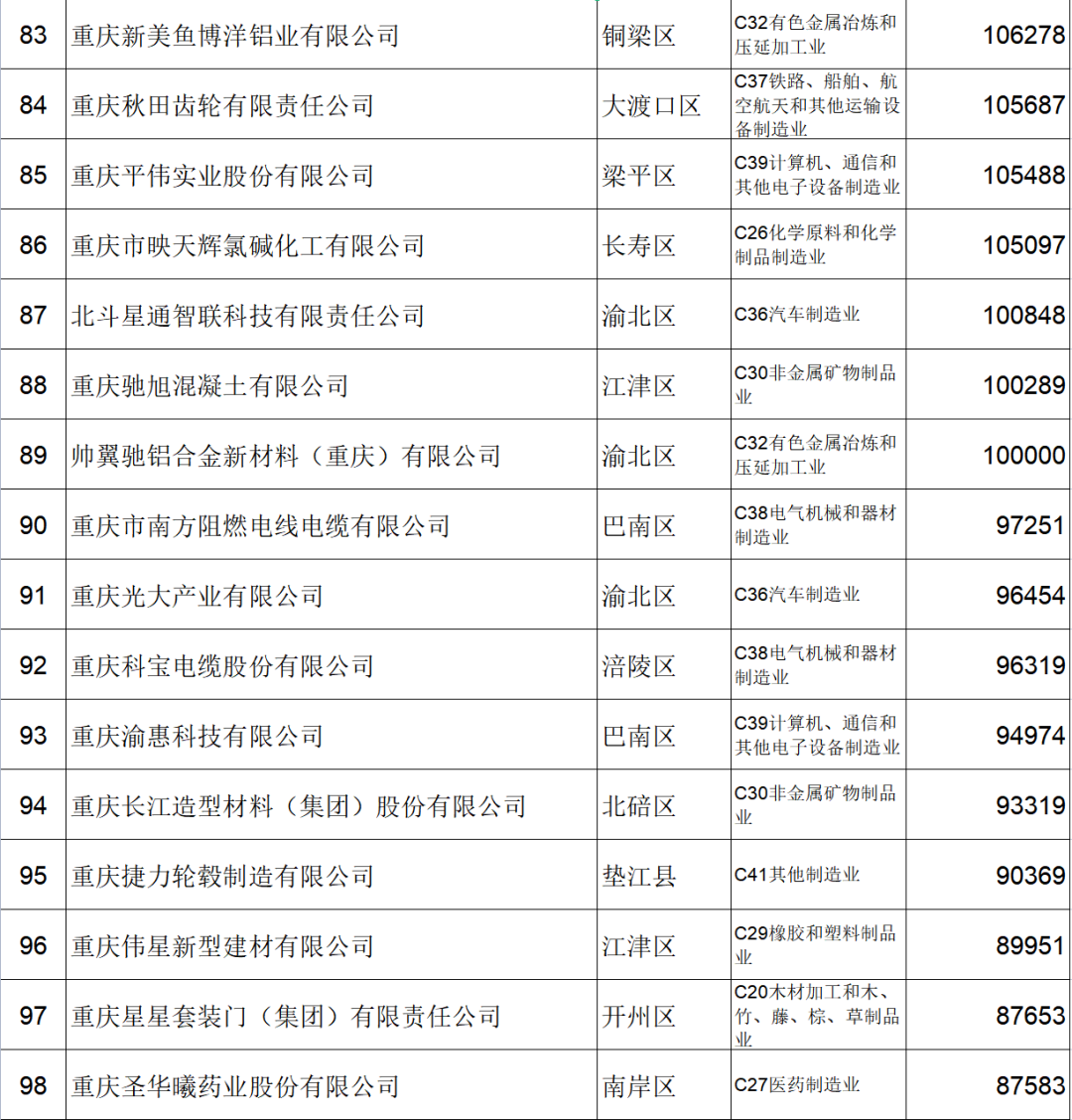 | 83 | 重庆新美鱼博洋铝业有限公司 | 铜梁区 | C32有色金属冶炼和压延加工业 | 106278 |
|---|---|---|---|---|
| 84 | 重庆秋田齿轮有限责任公司 | 大渡口区 | C37铁路、船舶、航空航天和其他运输设备制造业 | 105687 |
| 85 | 重庆平伟实业股份有限公司 | 梁平区 | C39计算机、通信和其他电子设备制造业 | 105488 |
| 86 | 重庆市映天辉氯碱化工有限公司 | 长寿区 | C26化学原料和化学制品制造业 | 105097 |
| 87 | 北斗星通智联科技有限责任公司 | 渝北区 | C36汽车制造业 | 100848 |
| 88 | 重庆驰旭混凝土有限公司 | 江津区 | C30非金属矿物制品业 | 100289 |
| 89 | 帅翼驰铝合金新材料（重庆）有限公司 | 渝北区 | C32有色金属冶炼和压延加工业 | 100000 |
| 90 | 重庆市南方阻燃电线电缆有限公司 | 巴南区 | C38电气机械和器材制造业 | 97251 |
| 91 | 重庆光大产业有限公司 | 渝北区 | C36汽车制造业 | 96454 |
| 92 | 重庆科宝电缆股份有限公司 | 涪陵区 | C38电气机械和器材制造业 | 96319 |
| 93 | 重庆渝惠科技有限公司 | 巴南区 | C39计算机、通信和其他电子设备制造业 | 94974 |
| 94 | 重庆长江造型材料（集团）股份有限公司 | 北碚区 | C30非金属矿物制品业 | 93319 |
| 95 | 重庆捷力轮毂制造有限公司 | 垫江县 | C41其他制造业 | 90369 |
| 96 | 重庆伟星新型建材有限公司 | 江津区 | C29橡胶和塑料制品业 | 89951 |
| 97 | 重庆星星套装门（集团）有限责任公司 | 开州区 | C20木材加工和木、竹、藤、棕、草制品业 | 87653 |
| 98 | 重庆圣华曦药业股份有限公司 | 南岸区 | C27医药制造业 | 87583 |